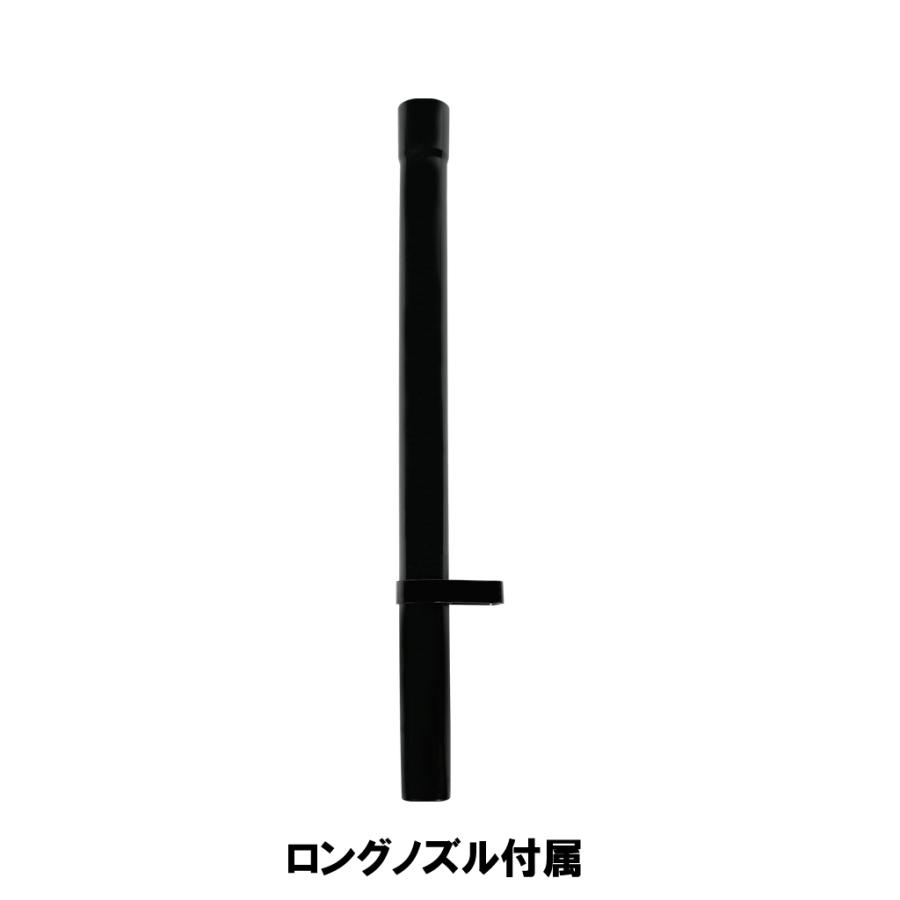 ロングノズル付属